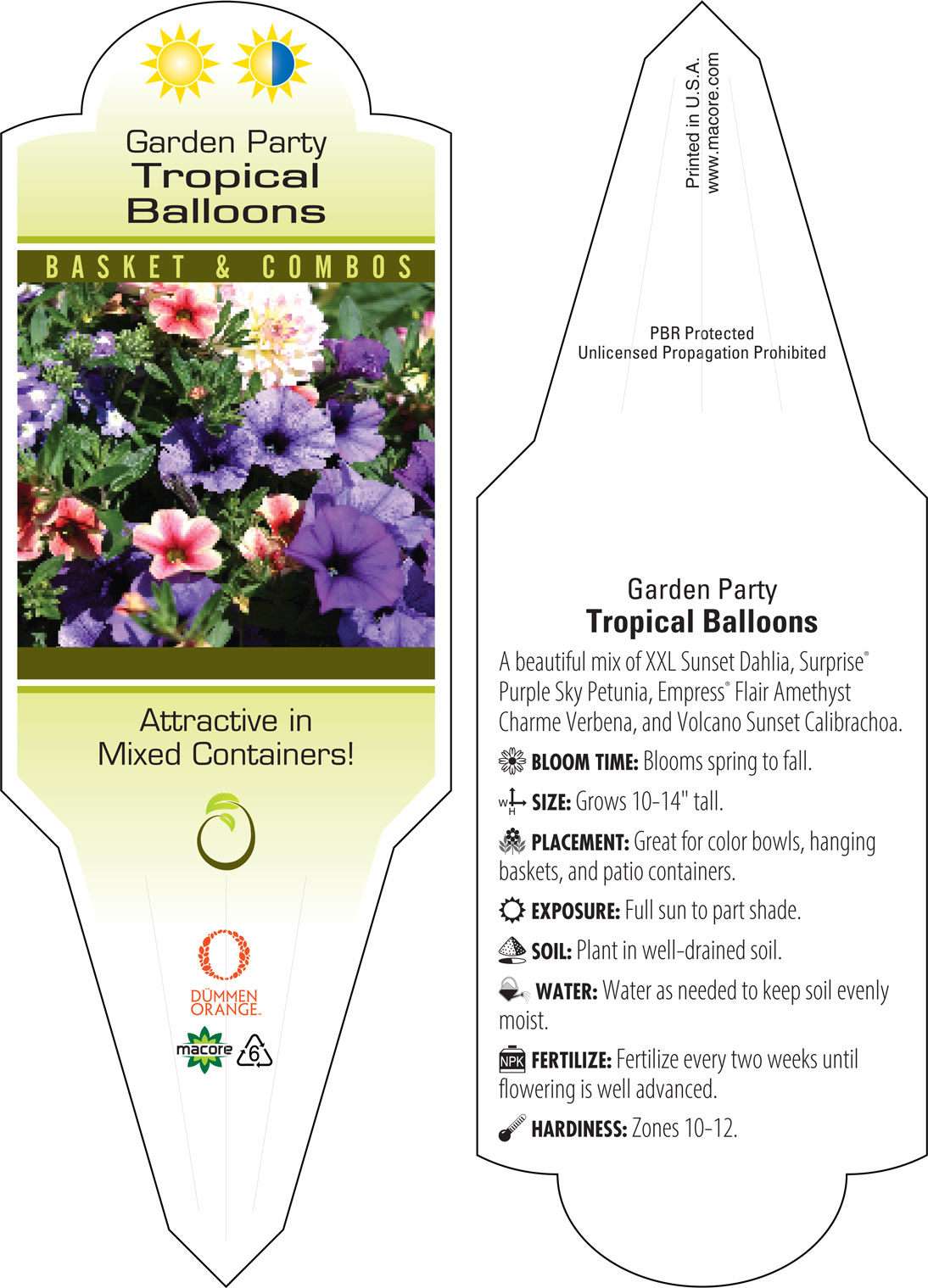 Garden Party
Tropical Balloons

BASKET & COMBOS

Attractive in Mixed Containers!

DÜMMEN ORANGE.

macore

6

Printed in U.S.A.
www.macore.com

PBR Protected
Unlicensed Propagation Prohibited

Garden Party
Tropical Balloons

A beautiful mix of XXL Sunset Dahlia, Surprise® Purple Sky Petunia, Empress® Flair Amethyst Charme Verbena, and Volcano Sunset Calibrachoa.

BLOOM TIME: Blooms spring to fall.

W H SIZE: Grows 10-14" tall.

PLACEMENT: Great for color bowls, hanging baskets, and patio containers.

EXPOSURE: Full sun to part shade.

SOIL: Plant in well-drained soil.

WATER: Water as needed to keep soil evenly moist.

NPK FERTILIZE: Fertilize every two weeks until flowering is well advanced.

HARDINESS: Zones 10-12.